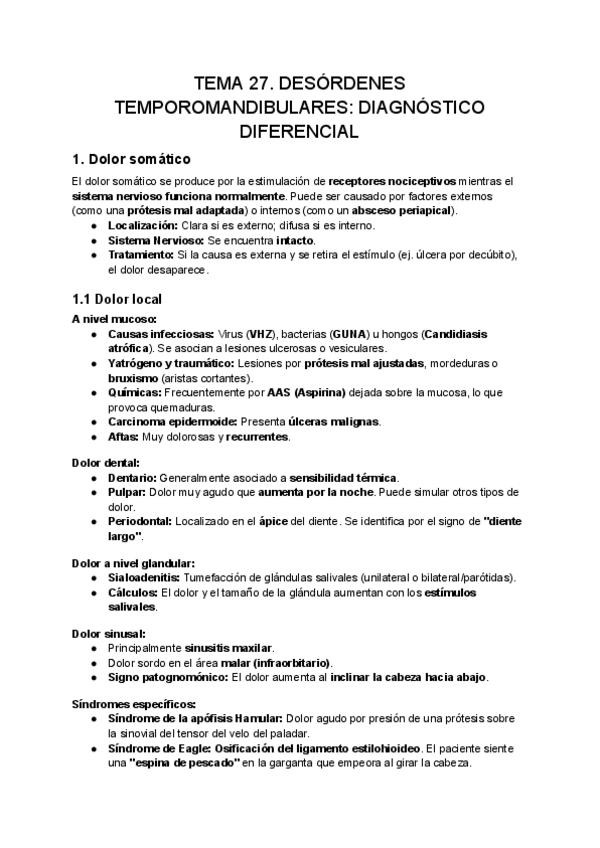 TEMA 27. DESÓRDENES TEMPOROMANDIBULARES: DIAGNÓSTICO DIFERENCIAL

1. Dolor somático

El dolor somático se produce por la estimulación de receptores nociceptivos mientras el sistema nervioso funciona normalmente. Puede ser causado por factores externos (como una prótesis mal adaptada) o internos (como un absceso periapical).
● Localización: Clara si es externo; difusa si es interno.
● Sistema Nervioso: Se encuentra intacto.
● Tratamiento: Si la causa es externa y se retira el estímulo (ej. úlcera por decúbito), el dolor desaparece.

1.1 Dolor local

A nivel mucoso:
● Causas infecciosas: Virus (VHZ), bacterias (GUNA) u hongos (Candidiasis atrófica). Se asocian a lesiones ulcerosas o vesiculares.
● Yatrógeno y traumático: Lesiones por prótesis mal ajustadas, mordeduras o bruxismo (aristas cortantes).
● Químicas: Frecuentemente por AAS (Aspirina) dejada sobre la mucosa, lo que provoca quemaduras.
● Carcinoma epidermoide: Presenta úlceras malignas.
● Aftas: Muy dolorosas y recurrentes.

Dolor dental:
● Dentario: Generalmente asociado a sensibilidad térmica.
● Pulpar: Dolor muy agudo que aumenta por la noche. Puede simular otros tipos de dolor.
● Periodontal: Localizado en el ápice del diente. Se identifica por el signo de "diente largo".

Dolor a nivel glandular:
● Sialoadenitis: Tumefacción de glándulas salivales (unilateral o bilateral/parótidas).
● Cálculos: El dolor y el tamaño de la glándula aumentan con los estímulos salivales.

Dolor sinusal:
● Principalmente sinusitis maxilar.
● Dolor sordo en el área malar (infraorbitario).
● Signo patognomónico: El dolor aumenta al inclinar la cabeza hacia abajo.

Síndromes específicos:
● Síndrome de la apófisis Hamular: Dolor agudo por presión de una prótesis sobre la sinovial del tensor del velo del paladar.
● Síndrome de Eagle: Osificación del ligamento estilohioideo. El paciente siente una "espina de pescado" en la garganta que empeora al girar la cabeza.